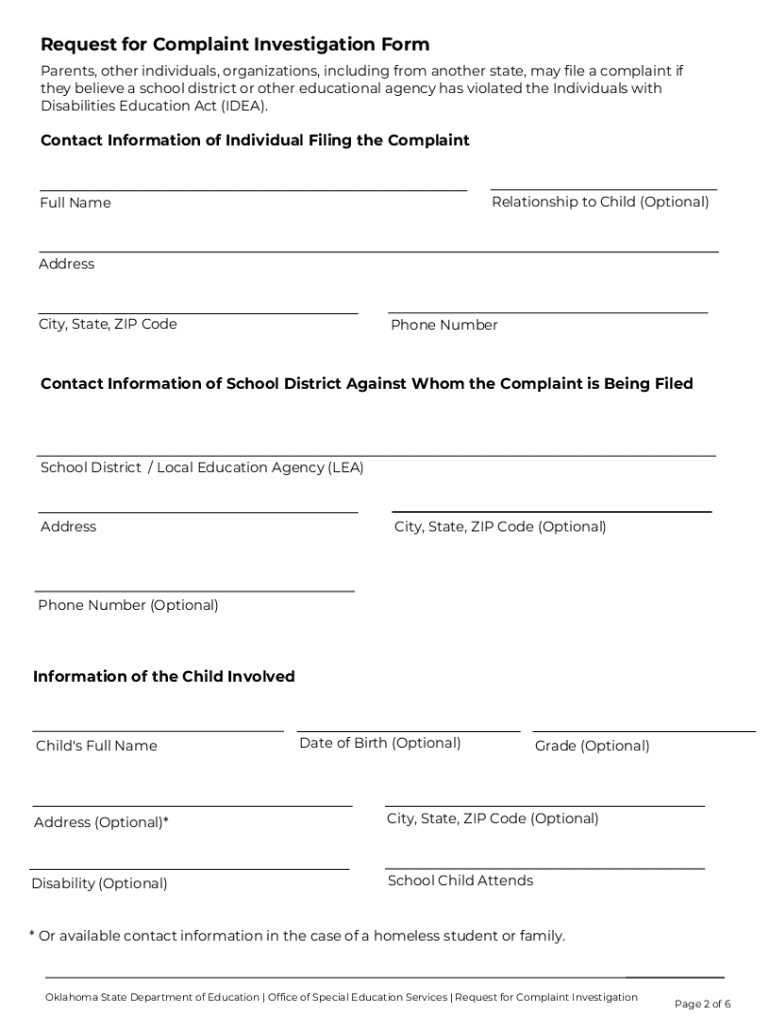 Request for Complaint Investigation Form

Parents, other individuals, organizations, including from another state, may file a complaint if they believe a school district or other educational agency has violated the Individuals with Disabilities Education Act (IDEA).

Contact Information of Individual Filing the Complaint

Full Name

Relationship to Child (Optional)

Address

City, State, ZIP Code

Phone Number

Contact Information of School District Against Whom the Complaint is Being Filed

School District / Local Education Agency (LEA)

Address

City, State, ZIP Code (Optional)

Phone Number (Optional)

Information of the Child Involved

Child's Full Name

Date of Birth (Optional)

Grade (Optional)

Address (Optional)*

City, State, ZIP Code (Optional)

Disability (Optional)

School Child Attends

* Or available contact information in the case of a homeless student or family.

Oklahoma State Department of Education | Office of Special Education Services | Request for Complaint Investigation

Page 2 of 6